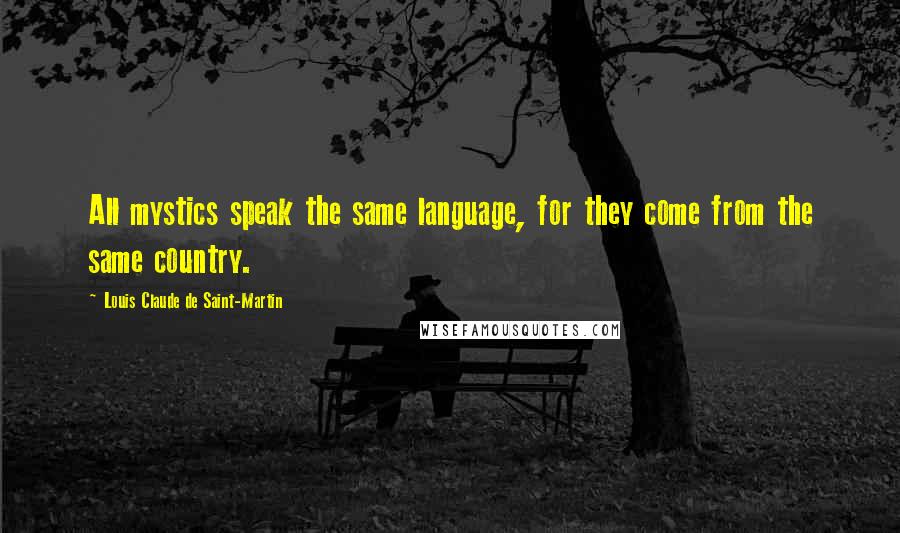 All mystics speak the same language, for they come from the same country.

~ Louis Claude de Saint-Martin

WISEFAMOUSQUOTES.COM